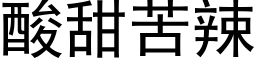 酸甜苦辣